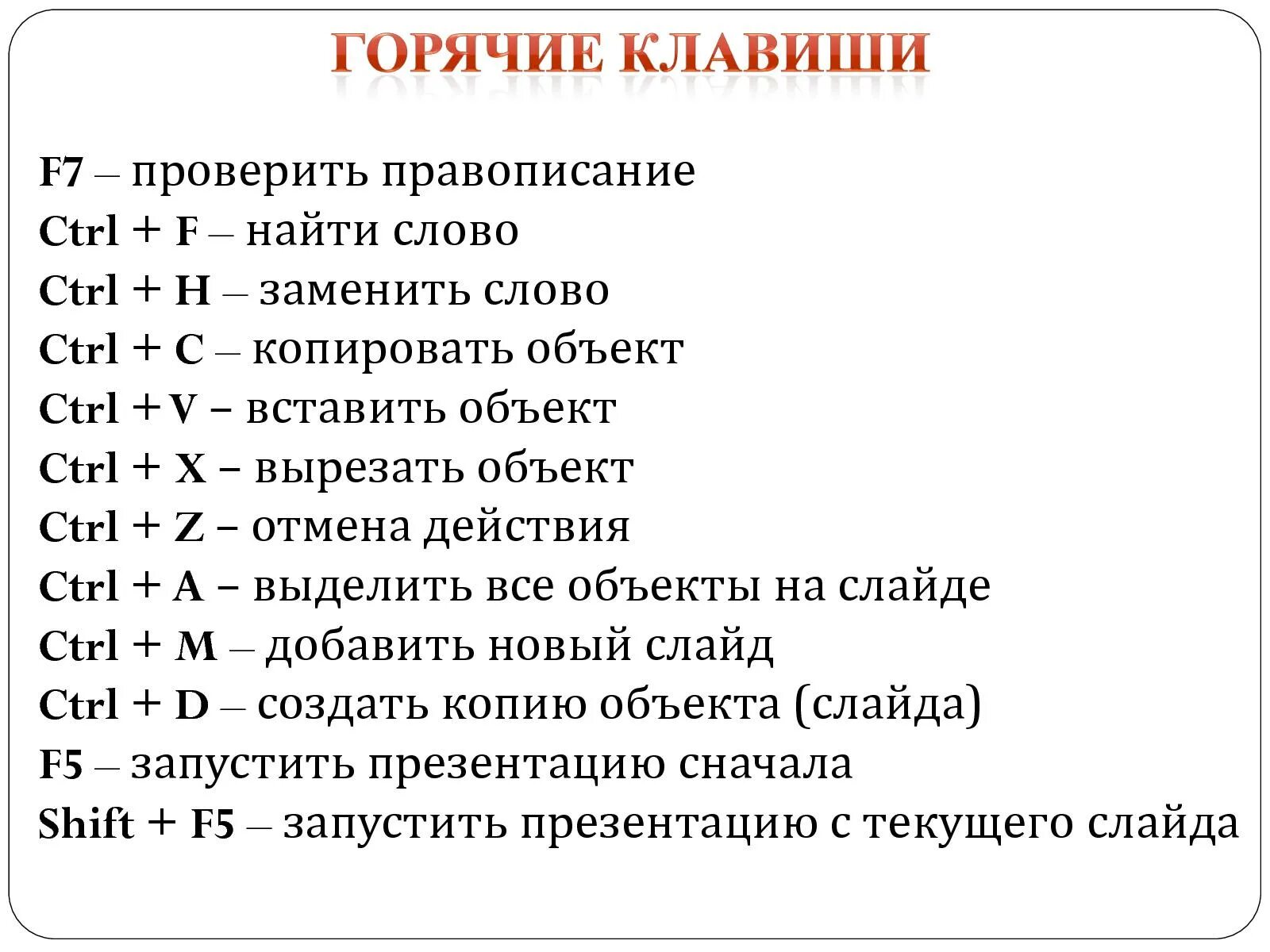 ГОРЯЧИЕ КЛАВИШИ

F7 – проверить правописание
Ctrl + F – найти слово
Ctrl + H – заменить слово
Ctrl + C – копировать объект
Ctrl + V – вставить объект
Ctrl + X – вырезать объект
Ctrl + Z – отмена действия
Ctrl + A – выделить все объекты на слайде
Ctrl + M – добавить новый слайд
Ctrl + D – создать копию объекта (слайда)
F5 – запустить презентацию сначала
Shift + F5 – запустить презентацию с текущего слайда